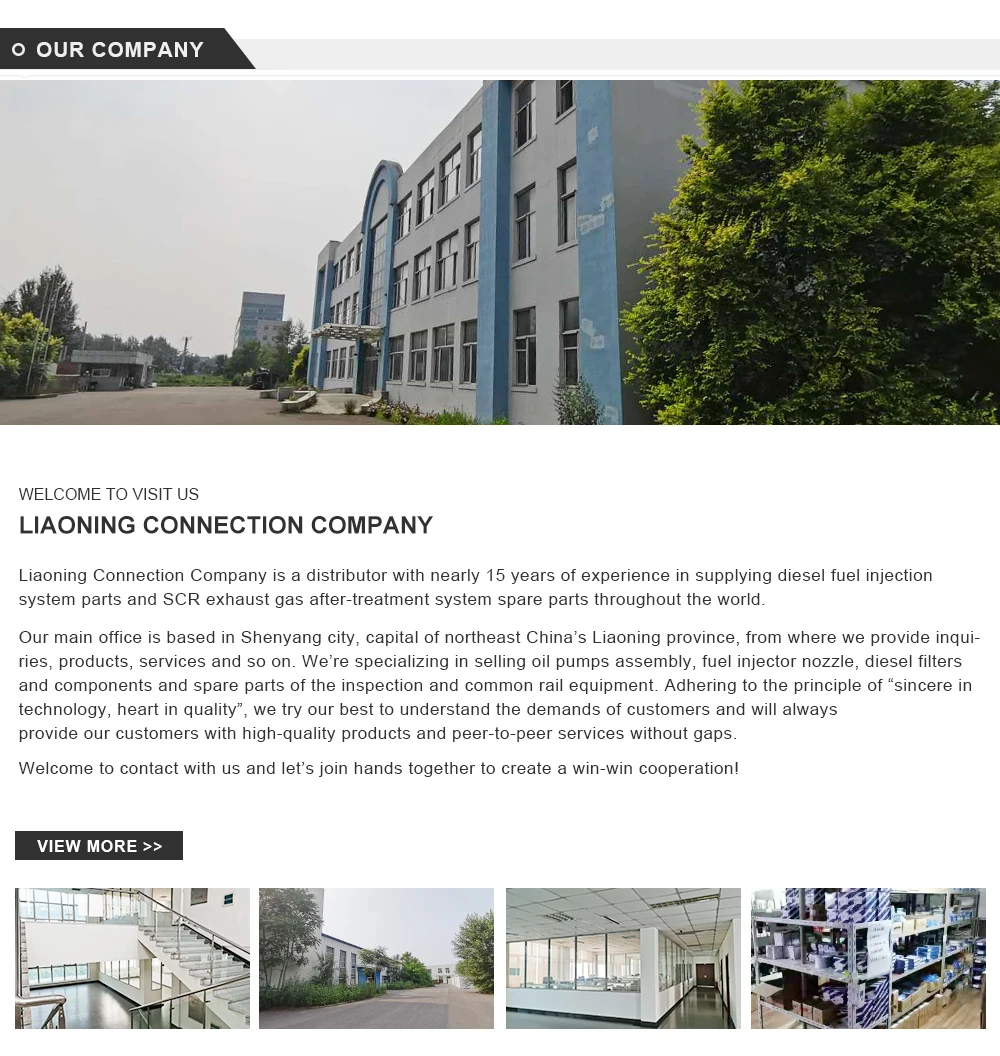 OUR COMPANY

WELCOME TO VISIT US

LIAONING CONNECTION COMPANY

Liaoning Connection Company is a distributor with nearly 15 years of experience in supplying diesel fuel injection system parts and SCR exhaust gas after-treatment system spare parts throughout the world.

Our main office is based in Shenyang city, capital of northeast China's Liaoning province, from where we provide inquiries, products, services and so on. We're specializing in selling oil pumps assembly, fuel injector nozzle, diesel filters and components and spare parts of the inspection and common rail equipment. Adhering to the principle of "sincere in technology, heart in quality", we try our best to understand the demands of customers and will always provide our customers with high-quality products and peer-to-peer services without gaps.

Welcome to contact with us and let's join hands together to create a win-win cooperation!

VIEW MORE >>